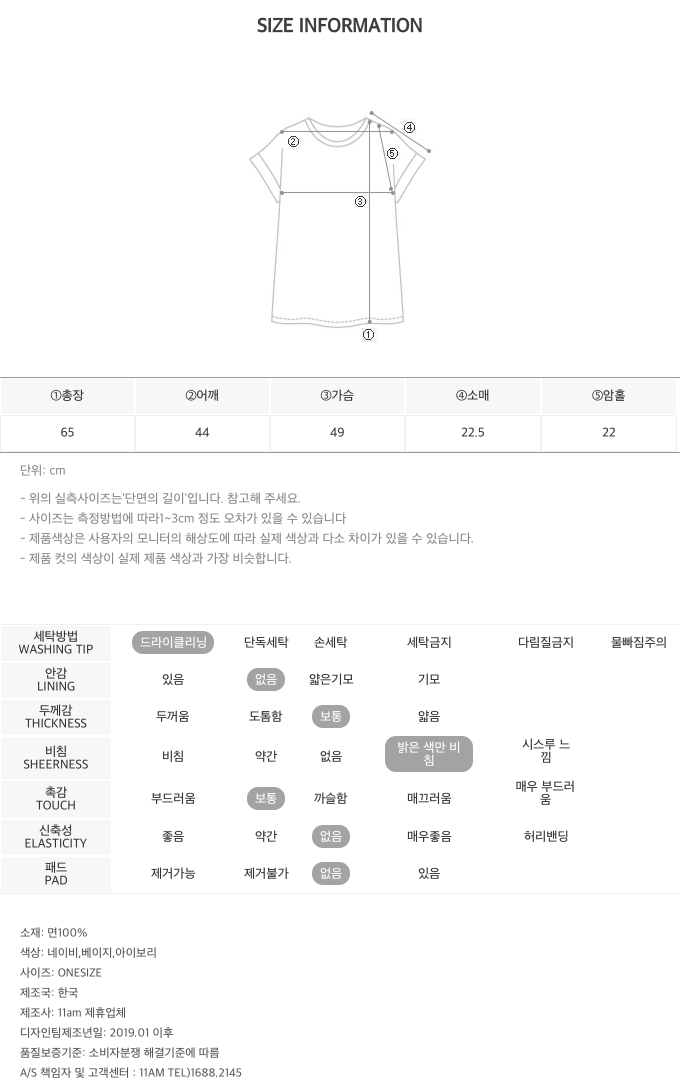 SIZE INFORMATION

②
④
⑤
③
①

| ①총장 | ②어깨 | ③가슴 | ④소매 | ⑤암홀 |
|---|---|---|---|---|
| 65 | 44 | 49 | 22.5 | 22 |

단위: cm

- 위의 실측사이즈는'단면의 길이'입니다. 참고해 주세요.
- 사이즈는 측정방법에 따라1~3cm 정도 오차가 있을 수 있습니다
- 제품색상은 사용자의 모니터의 해상도에 따라 실제 색상과 다소 차이가 있을 수 있습니다.
- 제품 컷의 색상이 실제 제품 색상과 가장 비슷합니다.

| 세탁방법 WASHING TIP | 드라이클리닝 | 단독세탁 | 손세탁 | 세탁금지 | 다림질금지 | 물빠짐주의 |
|---|---|---|---|---|---|---|
| 안감 LINING | 있음 | 없음 | 얇은기모 | 기모 | | |
| 두께감 THICKNESS | 두꺼움 | 도톰함 | 보통 | 얇음 | | |
| 비침 SHEERNESS | 비침 | 약간 | 없음 | 밝은 색만 비침 | 시스루 느낌 | |
| 촉감 TOUCH | 부드러움 | 보통 | 까슬함 | 매끄러움 | 매우 부드러움 | |
| 신축성 ELASTICITY | 좋음 | 약간 | 없음 | 매우좋음 | 허리밴딩 | |
| 패드 PAD | 제거가능 | 제거불가 | 없음 | 있음 | | |

소재: 면100%
색상: 네이비,베이지,아이보리
사이즈: ONESIZE
제조국: 한국
제조사: 11am 제휴업체
디자인팀제조년일: 2019.01 이후
품질보증기준: 소비자분쟁 해결기준에 따름
A/S 책임자 및 고객센터 : 11AM TEL)1688.2145